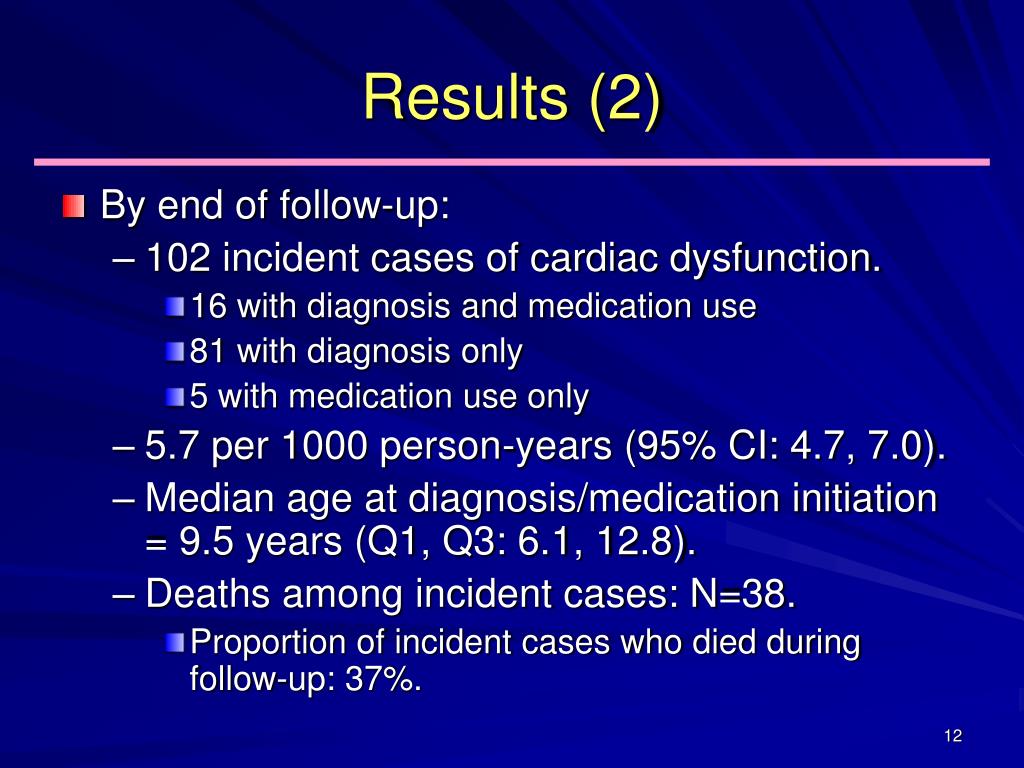 Results (2)

By end of follow-up:
– 102 incident cases of cardiac dysfunction.
16 with diagnosis and medication use
81 with diagnosis only
5 with medication use only
– 5.7 per 1000 person-years (95% CI: 4.7, 7.0).
– Median age at diagnosis/medication initiation = 9.5 years (Q1, Q3: 6.1, 12.8).
– Deaths among incident cases: N=38.
Proportion of incident cases who died during follow-up: 37%.

12